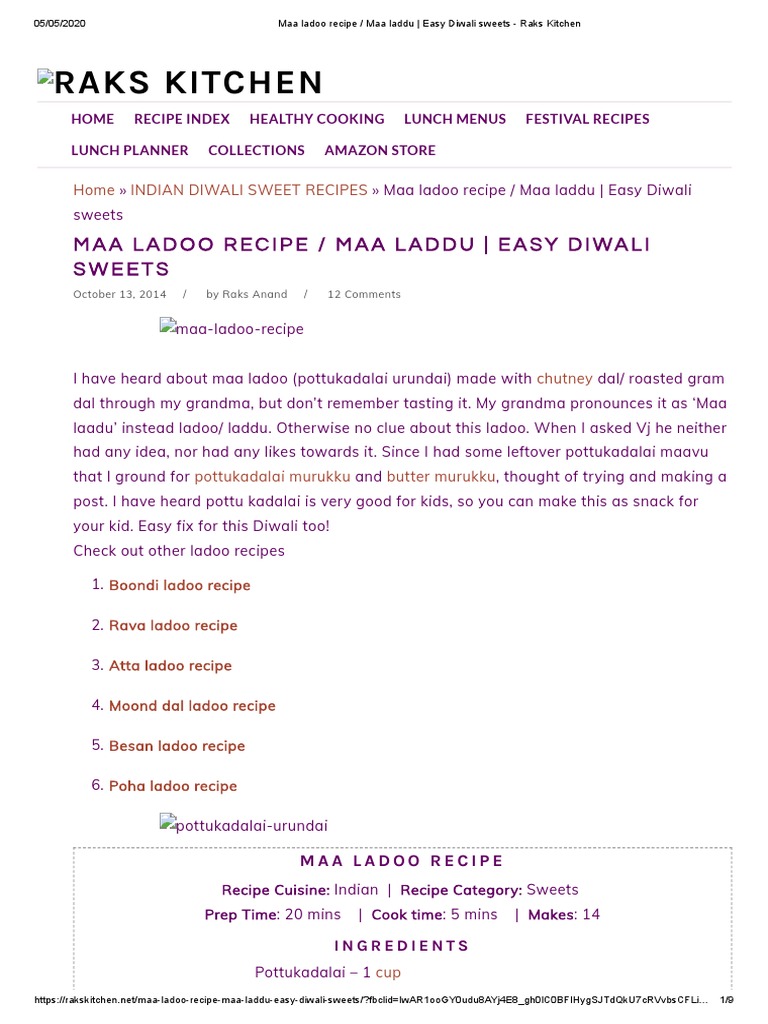 05/05/2020 Maa ladoo recipe / Maa laddu | Easy Diwali sweets - Raks Kitchen

RAKS KITCHEN

HOME RECIPE INDEX HEALTHY COOKING LUNCH MENUS FESTIVAL RECIPES LUNCH PLANNER COLLECTIONS AMAZON STORE

Home » INDIAN DIWALI SWEET RECIPES » Maa ladoo recipe / Maa laddu | Easy Diwali sweets

MAA LADOO RECIPE / MAA LADDU | EASY DIWALI SWEETS

October 13, 2014 / by Raks Anand / 12 Comments

maa-ladoo-recipe

I have heard about maa ladoo (pottukadalai urundai) made with chutney dal/ roasted gram dal through my grandma, but don't remember tasting it. My grandma pronounces it as 'Maa laadu' instead ladoo/ laddu. Otherwise no clue about this ladoo. When I asked Vj he neither had any idea, nor had any likes towards it. Since I had some leftover pottukadalai maavu that I ground for pottukadalai murukku and butter murukku, thought of trying and making a post. I have heard pottu kadalai is very good for kids, so you can make this as snack for your kid. Easy fix for this Diwali too!
Check out other ladoo recipes

1. Boondi ladoo recipe
2. Rava ladoo recipe
3. Atta ladoo recipe
4. Moond dal ladoo recipe
5. Besan ladoo recipe
6. Poha ladoo recipe

pottukadalai-urundai

MAA LADOO RECIPE

Recipe Cuisine: Indian | Recipe Category: Sweets
Prep Time: 20 mins | Cook time: 5 mins | Makes: 14

INGREDIENTS

Pottukadalai – 1 cup

https://rakskitchen.net/maa-ladoo-recipe-maa-laddu-easy-diwali-sweets/?fbclid=IwAR1ooGY0udu8AYj4E8_gh0IC0BFIHygSJTdQkU7cRVvbsCFLi... 1/9